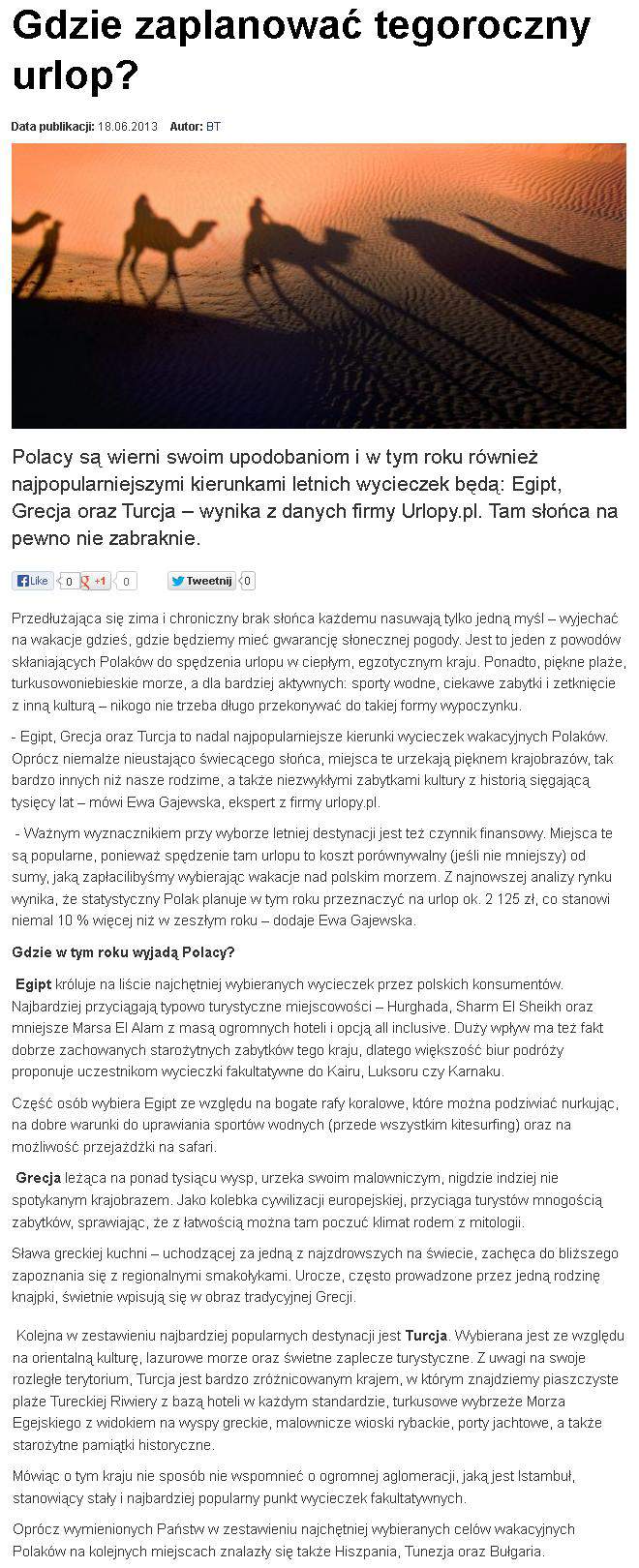 Gdzie zaplanować tegoroczny urlop?

Data publikacji: 18.06.2013 Autor: BT

Polacy są wierni swoim upodobaniom i w tym roku również najpopularniejszymi kierunkami letnich wycieczek będą: Egipt, Grecja oraz Turcja – wynika z danych firmy Urlopy.pl. Tam słońca na pewno nie zabraknie.

Like 0 +1 0 Tweetnij 0

Przedłużająca się zima i chroniczny brak słońca każdemu nasuwają tylko jedną myśl – wyjechać na wakacje gdzieś, gdzie będziemy mieć gwarancję słonecznej pogody. Jest to jeden z powodów skłaniających Polaków do spędzenia urlopu w ciepłym, egzotycznym kraju. Ponadto, piękne plaże, turkusowoniebieskie morze, a dla bardziej aktywnych: sporty wodne, ciekawe zabytki i zetknięcie z inną kulturą – nikogo nie trzeba długo przekonywać do takiej formy wypoczynku.

- Egipt, Grecja oraz Turcja to nadal najpopularniejsze kierunki wycieczek wakacyjnych Polaków. Oprócz niemalże nieustająco świecącego słońca, miejsca te urzekają pięknem krajobrazów, tak bardzo innych niż nasze rodzime, a także niezwykłymi zabytkami kultury z historią sięgającą tysięcy lat – mówi Ewa Gajewska, ekspert z firmy urlopy.pl.

- Ważnym wyznacznikiem przy wyborze letniej destynacji jest też czynnik finansowy. Miejsca te są popularne, ponieważ spędzenie tam urlopu to koszt porównywalny (jeśli nie mniejszy) od sumy, jaką zapłacilibyśmy wybierając wakacje nad polskim morzem. Z najnowszej analizy rynku wynika, że statystyczny Polak planuje w tym roku przeznaczyć na urlop ok. 2 125 zł, co stanowi niemal 10 % więcej niż w zeszłym roku – dodaje Ewa Gajewska.

Gdzie w tym roku wyjadą Polacy?

Egipt króluje na liście najchętniej wybieranych wycieczek przez polskich konsumentów. Najbardziej przyciągają typowo turystyczne miejscowości – Hurghada, Sharm El Sheikh oraz mniejsze Marsa El Alam z masą ogromnych hoteli i opcją all inclusive. Duży wpływ ma też fakt dobrze zachowanych starożytnych zabytków tego kraju, dlatego większość biur podróży proponuje uczestnikom wycieczki fakultatywne do Kairu, Luksoru czy Karnaku.

Część osób wybiera Egipt ze względu na bogate rafy koralowe, które można podziwiać nurkując, na dobre warunki do uprawiania sportów wodnych (przede wszystkim kitesurfing) oraz na możliwość przejażdżki na safari.

Grecja leżąca na ponad tysiącu wysp, urzeka swoim malowniczym, nigdzie indziej nie spotykanym krajobrazem. Jako kolebka cywilizacji europejskiej, przyciąga turystów mnogością zabytków, sprawiając, że z łatwością można tam poczuć klimat rodem z mitologii.

Sława greckiej kuchni – uchodzącej za jedną z najzdrowszych na świecie, zachęca do bliższego zapoznania się z regionalnymi smakołykami. Urocze, często prowadzone przez jedną rodzinę knajpki, świetnie wpisują się w obraz tradycyjnej Grecji.

Kolejna w zestawieniu najbardziej popularnych destynacji jest Turcja. Wybierana jest ze względu na orientalną kulturę, lazurowe morze oraz świetne zaplecze turystyczne. Z uwagi na swoje rozległe terytorium, Turcja jest bardzo zróżnicowanym krajem, w którym znajdziemy piaszczyste plaże Tureckiej Riwiery z bazą hoteli w każdym standardzie, turkusowe wybrzeże Morza Egejskiego z widokiem na wyspy greckie, malownicze wioski rybackie, porty jachtowe, a także starożytne pamiątki historyczne.

Mówiąc o tym kraju nie sposób nie wspomnieć o ogromnej aglomeracji, jaką jest Istambuł, stanowiący stały i najbardziej popularny punkt wycieczek fakultatywnych.

Oprócz wymienionych Państw w zestawieniu najchętniej wybieranych celów wakacyjnych Polaków na kolejnych miejscach znalazły się także Hiszpania, Tunezja oraz Bułgaria.